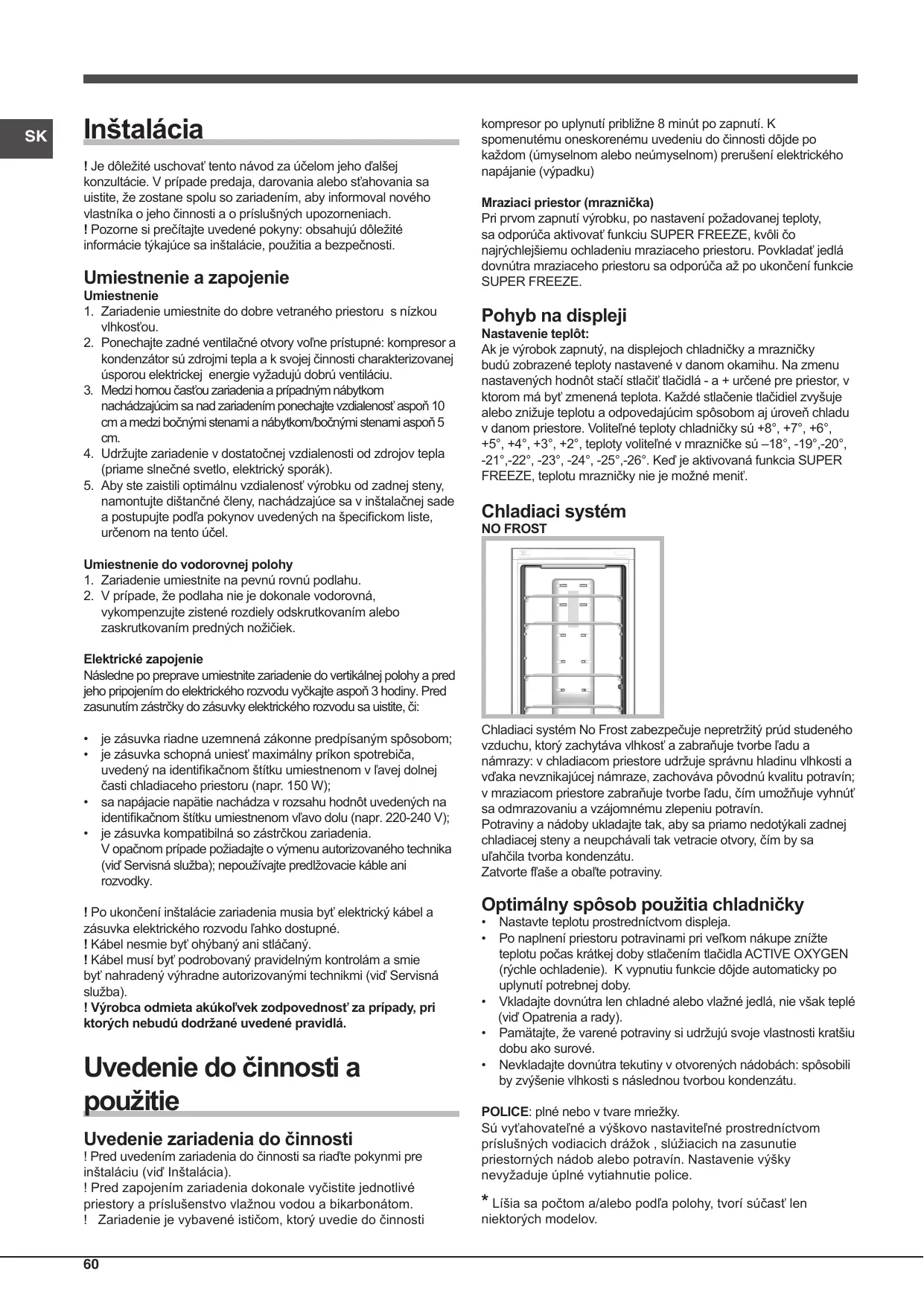 SK

Inštalácia

! Je dôležité uschovať tento návod za účelom jeho ďalšej konzultácie. V prípade predaja, darovania alebo sťahovania sa uistite, že zostane spolu so zariadením, aby informoval nového vlastníka o jeho činnosti a o príslušných upozorneniach.
! Pozorne si prečítajte uvedené pokyny: obsahujú dôležité informácie týkajúce sa inštalácie, použitia a bezpečnosti.

Umiestnenie a zapojenie
Umiestnenie
1. Zariadenie umiestnite do dobre vetraného priestoru s nízkou vlhkosťou.
2. Ponechajte zadné ventilačné otvory voľne prístupné: kompresor a kondenzátor sú zdrojmi tepla a k svojej činnosti charakterizovanej úsporou elektrickej energie vyžadujú dobrú ventiláciu.
3. Medzi hornou časťou zariadenia a prípadným nábytkom nachádzajúcim sa nad zariadením ponechajte vzdialenosť aspoň 10 cm a medzi bočnými stenami a nábytkom/bočnými stenami aspoň 5 cm.
4. Udržujte zariadenie v dostatočnej vzdialenosti od zdrojov tepla (priame slnečné svetlo, elektrický sporák).
5. Aby ste zaistili optimálnu vzdialenosť výrobku od zadnej steny, namontujte dištančné členy, nachádzajúce sa v inštalačnej sade a postupujte podľa pokynov uvedených na špecifickom liste, určenom na tento účel.

Umiestnenie do vodorovnej polohy
1. Zariadenie umiestnite na pevnú rovnú podlahu.
2. V prípade, že podlaha nie je dokonale vodorovná, vykompenzujte zistené rozdiely odskrutkovaním alebo zaskrutkovaním predných nožičiek.

Elektrické zapojenie
Následne po preprave umiestnite zariadenie do vertikálnej polohy a pred jeho pripojením do elektrického rozvodu vyčkajte aspoň 3 hodiny. Pred zasunutím zástrčky do zásuvky elektrického rozvodu sa uistite, či:

• je zásuvka riadne uzemnená zákonne predpísaným spôsobom;
• je zásuvka schopná uniesť maximálny príkon spotrebiča, uvedený na identifikačnom štítku umiestnenom v ľavej dolnej časti chladiaceho priestoru (napr. 150 W);
• sa napájacie napätie nachádza v rozsahu hodnôt uvedených na identifikačnom štítku umiestnenom vľavo dolu (napr. 220-240 V);
• je zásuvka kompatibilná so zástrčkou zariadenia. V opačnom prípade požiadajte o výmenu autorizovaného technika (viď Servisná služba); nepoužívajte predlžovacie káble ani rozvodky.

! Po ukončení inštalácie zariadenia musia byť elektrický kábel a zásuvka elektrického rozvodu ľahko dostupné.
! Kábel nesmie byť ohýbaný ani stláčaný.
! Kábel musí byť podrobovaný pravidelným kontrolám a smie byť nahradený výhradne autorizovanými technikmi (viď Servisná služba).
! Výrobca odmieta akúkoľvek zodpovednosť za prípady, pri ktorých nebudú dodržané uvedené pravidlá.

Uvedenie do činnosti a použitie

Uvedenie zariadenia do činnosti
! Pred uvedením zariadenia do činnosti sa riaďte pokynmi pre inštaláciu (viď Inštalácia).
! Pred zapojením zariadenia dokonale vyčistite jednotlivé priestory a príslušenstvo vlažnou vodou a bikarbonátom.
! Zariadenie je vybavené ističom, ktorý uvedie do činnosti kompresor po uplynutí približne 8 minút po zapnutí. K spomenutému oneskorenému uvedeniu do činnosti dôjde po každom (úmyselnom alebo neúmyselnom) prerušení elektrického napájanie (výpadku)

Mraziaci priestor (mraznička)
Pri prvom zapnutí výrobku, po nastavení požadovanej teploty, sa odporúča aktivovať funkciu SUPER FREEZE, kvôli čo najrýchlejšiemu ochladeniu mraziaceho priestoru. Povkladať jedlá dovnútra mraziaceho priestoru sa odporúča až po ukončení funkcie SUPER FREEZE.

Pohyb na displeji
Nastavenie teplôt:
Ak je výrobok zapnutý, na displejoch chladničky a mrazničky budú zobrazené teploty nastavené v danom okamihu. Na zmenu nastavených hodnôt stačí stlačiť tlačidlá - a + určené pre priestor, v ktorom má byť zmenená teplota. Každé stlačenie tlačidiel zvyšuje alebo znižuje teplotu a odpovedajúcim spôsobom aj úroveň chladu v danom priestore. Voliteľné teploty chladničky sú +8°, +7°, +6°, +5°, +4°, +3°, +2°, teploty voliteľné v mrazničke sú –18°, -19°,-20°, -21°,-22°, -23°, -24°, -25°,-26°. Keď je aktivovaná funkcia SUPER FREEZE, teplotu mrazničky nie je možné meniť.

Chladiaci systém
NO FROST

Chladiaci systém No Frost zabezpečuje nepretržitý prúd studeného vzduchu, ktorý zachytáva vlhkosť a zabraňuje tvorbe ľadu a námrazy: v chladiacom priestore udržuje správnu hladinu vlhkosti a vďaka nevznikajúcej námraze, zachováva pôvodnú kvalitu potravín; v mraziacom priestore zabraňuje tvorbe ľadu, čím umožňuje vyhnúť sa odmrazovaniu a vzájomnému zlepeniu potravín.
Potraviny a nádoby ukladajte tak, aby sa priamo nedotýkali zadnej chladiacej steny a neupchávali tak vetracie otvory, čím by sa uľahčila tvorba kondenzátu.
Zatvorte fľaše a obaľte potraviny.

Optimálny spôsob použitia chladničky
• Nastavte teplotu prostredníctvom displeja.
• Po naplnení priestoru potravinami pri veľkom nákupe znížte teplotu počas krátkej doby stlačením tlačidla ACTIVE OXYGEN (rýchle ochladenie). K vypnutiu funkcie dôjde automaticky po uplynutí potrebnej doby.
• Vkladajte dovnútra len chladné alebo vlažné jedlá, nie však teplé (viď Opatrenia a rady).
• Pamätajte, že varené potraviny si udržujú svoje vlastnosti kratšiu dobu ako surové.
• Nevkladajte dovnútra tekutiny v otvorených nádobách: spôsobili by zvýšenie vlhkosti s následnou tvorbou kondenzátu.

POLICE: plné nebo v tvare mriežky.
Sú vyťahovateľné a výškovo nastaviteľné prostredníctvom príslušných vodiacich drážok , slúžiacich na zasunutie priestorných nádob alebo potravín. Nastavenie výšky nevyžaduje úplné vytiahnutie police.

* Líšia sa počtom a/alebo podľa polohy, tvorí súčasť len niektorých modelov.

60